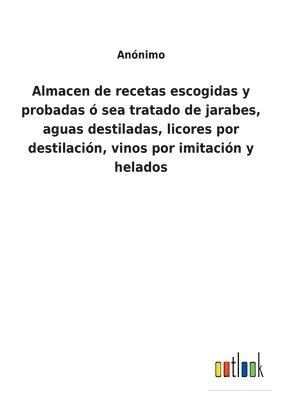 Anónimo

Almacen de recetas escogidas y probadas ó sea tratado de jarabes, aguas destiladas, licores por destilación, vinos por imitación y helados

outlook